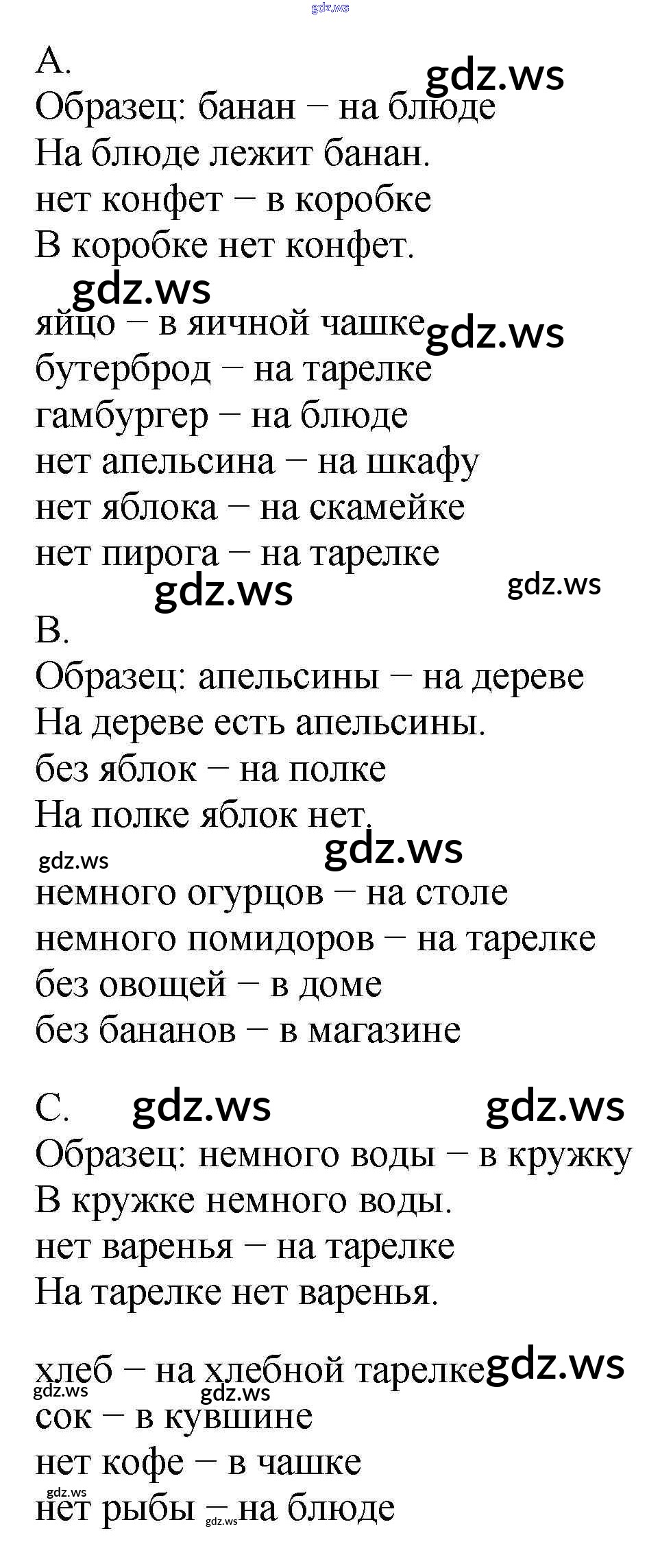 gdz.ws

A.
gdz.ws
Образец: банан – на блюде
На блюде лежит банан.
нет конфет – в коробке
В коробке нет конфет.

gdz.ws
яйцо – в яичной чашке gdz.ws
бутерброд – на тарелке
гамбургер – на блюде
нет апельсина – на шкафу
нет яблока – на скамейке
нет пирога – на тарелке
gdz.ws gdz.ws
B.
Образец: апельсины – на дереве
На дереве есть апельсины.
без яблок – на полке
На полке яблок нет.
gdz.ws gdz.ws
немного огурцов – на столе
немного помидоров – на тарелке
без овощей – в доме
без бананов – в магазине

C. gdz.ws gdz.ws
Образец: немного воды – в кружку
В кружке немного воды.
нет варенья – на тарелке
На тарелке нет варенья.

хлеб – на хлебной тарелке gdz.ws
gdz.ws gdz.ws
сок – в кувшине
нет кофе – в чашке
gdz.ws
нет рыбы – на блюде
gdz.ws